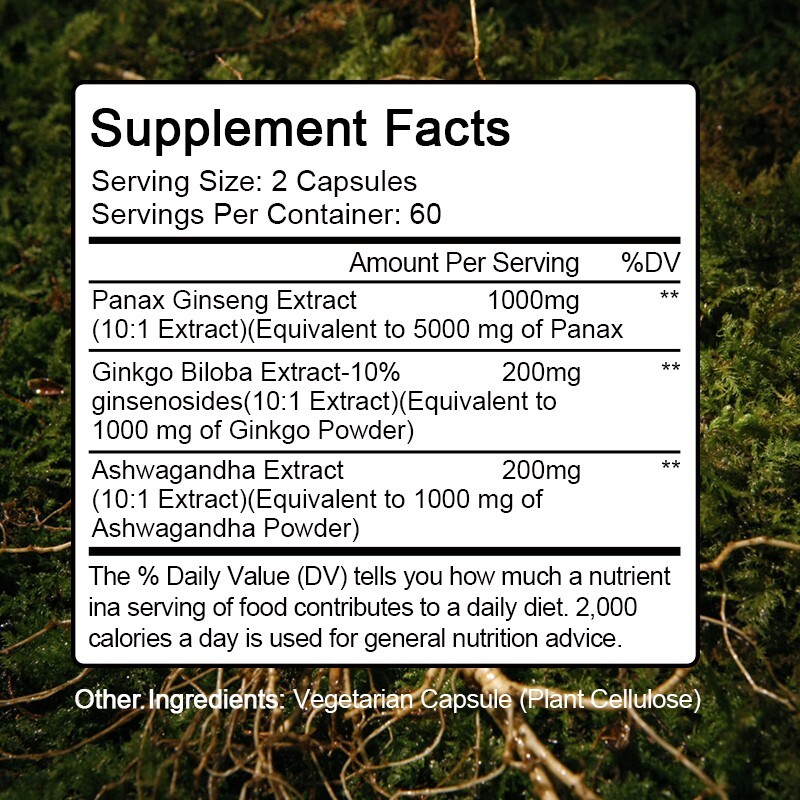 Supplement Facts

Serving Size: 2 Capsules
Servings Per Container: 60

| | Amount Per Serving | %DV |
|---|---|---|
| Panax Ginseng Extract (10:1 Extract)(Equivalent to 5000 mg of Panax | 1000mg | ** |
| Ginkgo Biloba Extract-10% ginsenosides(10:1 Extract)(Equivalent to 1000 mg of Ginkgo Powder) | 200mg | ** |
| Ashwagandha Extract (10:1 Extract)(Equivalent to 1000 mg of Ashwagandha Powder) | 200mg | ** |

The % Daily Value (DV) tells you how much a nutrient ina serving of food contributes to a daily diet. 2,000 calories a day is used for general nutrition advice.

Other Ingredients: Vegetarian Capsule (Plant Cellulose)